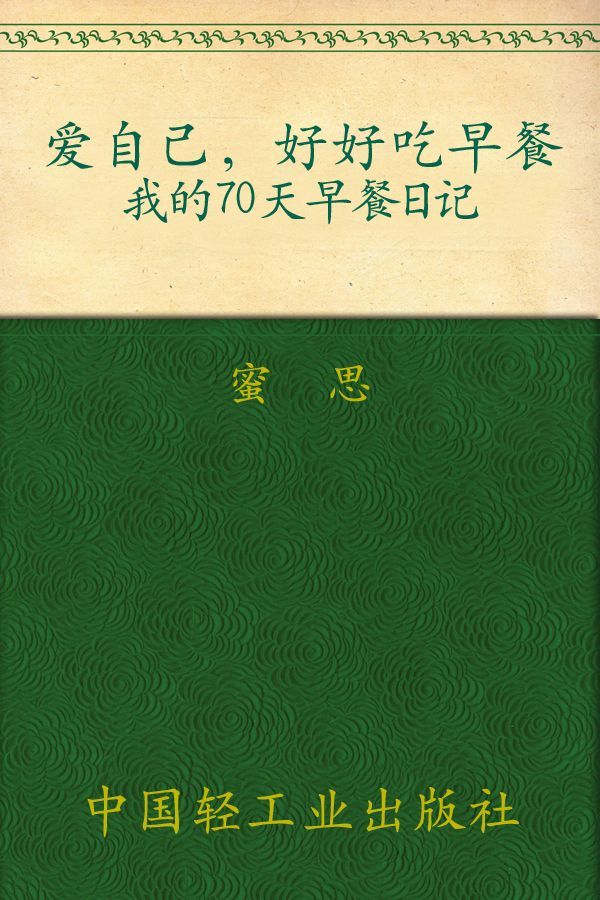 爱自己，好好吃早餐
我的70天早餐日记

蜜 思

中国轻工业出版社